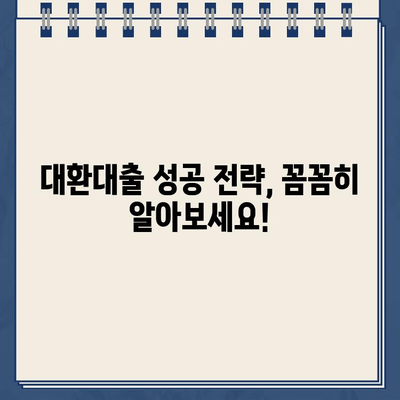 대환대출 성공 전략, 꼼꼼히 알아보세요!